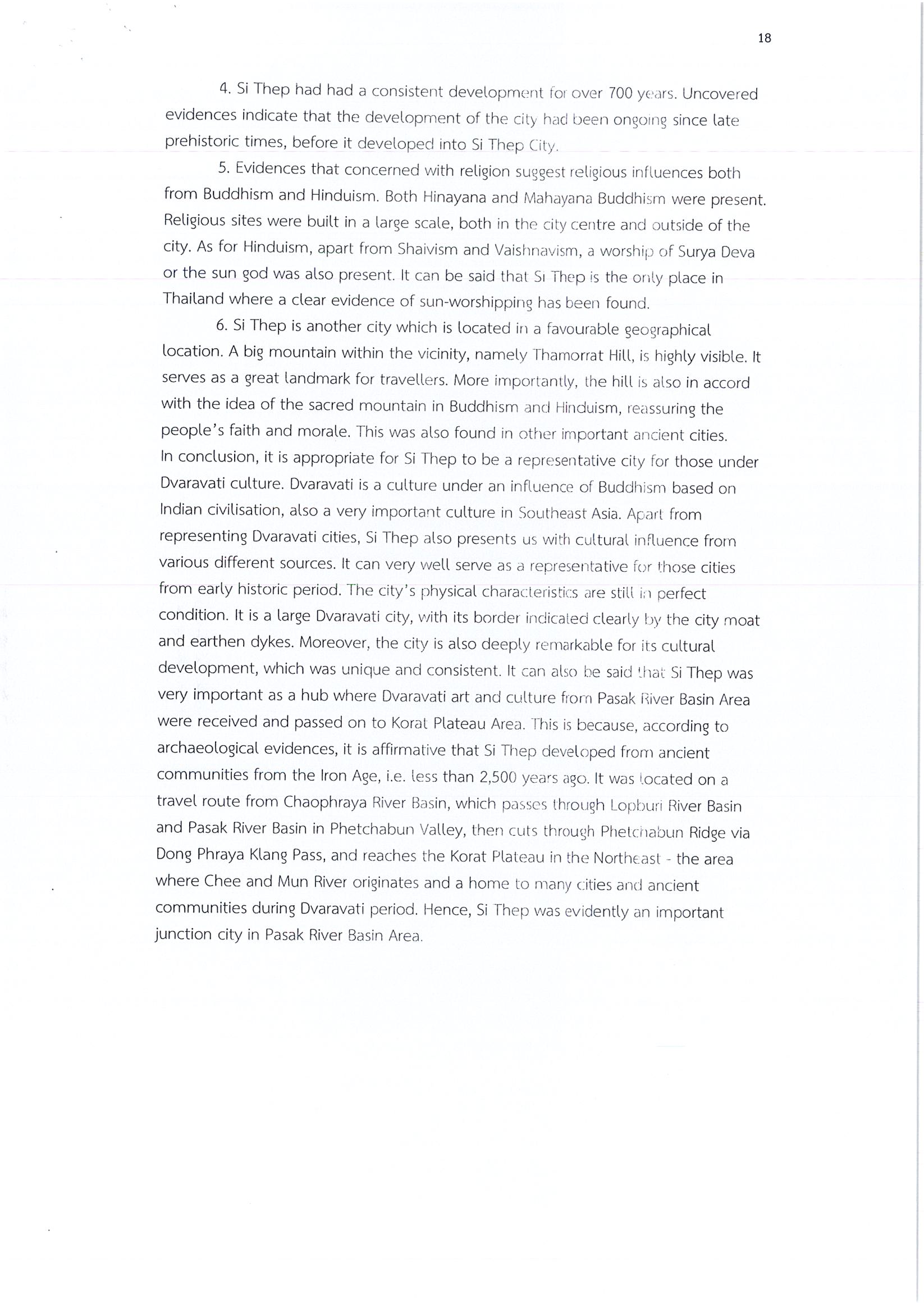 18

4. Si Thep had had a consistent development for over 700 years. Uncovered evidences indicate that the development of the city had been ongoing since late prehistoric times, before it developed into Si Thep City.

5. Evidences that concerned with religion suggest religious influences both from Buddhism and Hinduism. Both Hinayana and Mahayana Buddhism were present. Religious sites were built in a large scale, both in the city centre and outside of the city. As for Hinduism, apart from Shaivism and Vaishnavism, a worship of Surya Deva or the sun god was also present. It can be said that Si Thep is the only place in Thailand where a clear evidence of sun-worshipping has been found.

6. Si Thep is another city which is located in a favourable geographical location. A big mountain within the vicinity, namely Thamorrat Hill, is highly visible. It serves as a great landmark for travellers. More importantly, the hill is also in accord with the idea of the sacred mountain in Buddhism and Hinduism, reassuring the people's faith and morale. This was also found in other important ancient cities.
In conclusion, it is appropriate for Si Thep to be a representative city for those under Dvaravati culture. Dvaravati is a culture under an influence of Buddhism based on Indian civilisation, also a very important culture in Southeast Asia. Apart from representing Dvaravati cities, Si Thep also presents us with cultural influence from various different sources. It can very well serve as a representative for those cities from early historic period. The city's physical characteristics are still in perfect condition. It is a large Dvaravati city, with its border indicated clearly by the city moat and earthen dykes. Moreover, the city is also deeply remarkable for its cultural development, which was unique and consistent. It can also be said that Si Thep was very important as a hub where Dvaravati art and culture from Pasak River Basin Area were received and passed on to Korat Plateau Area. This is because, according to archaeological evidences, it is affirmative that Si Thep developed from ancient communities from the Iron Age, i.e. less than 2,500 years ago. It was located on a travel route from Chaophraya River Basin, which passes through Lopburi River Basin and Pasak River Basin in Phetchabun Valley, then cuts through Phetchabun Ridge via Dong Phraya Klang Pass, and reaches the Korat Plateau in the Northeast - the area where Chee and Mun River originates and a home to many cities and ancient communities during Dvaravati period. Hence, Si Thep was evidently an important junction city in Pasak River Basin Area.